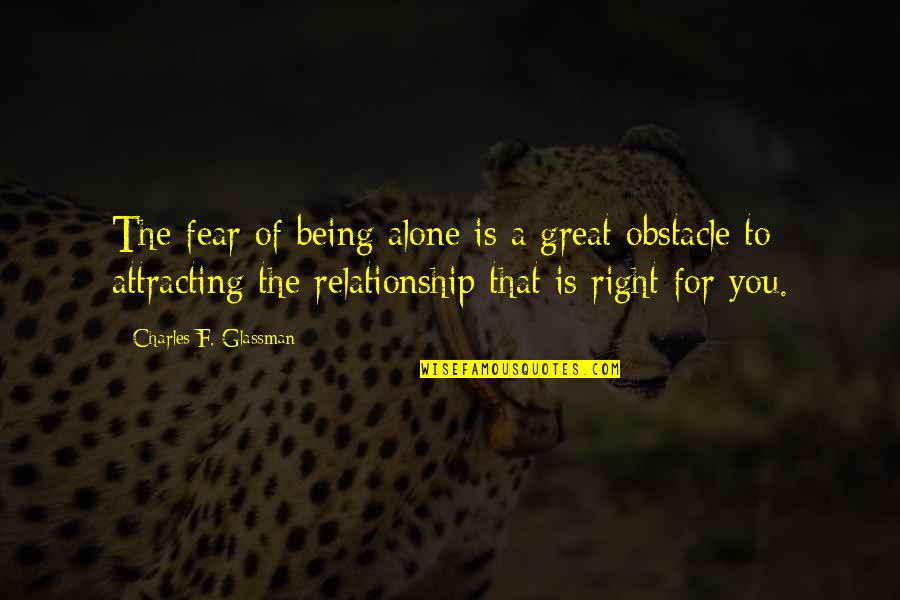 The fear of being alone is a great obstacle to attracting the relationship that is right for you.

Charles F. Glassman

WISEFAMOUSQUOTES.COM